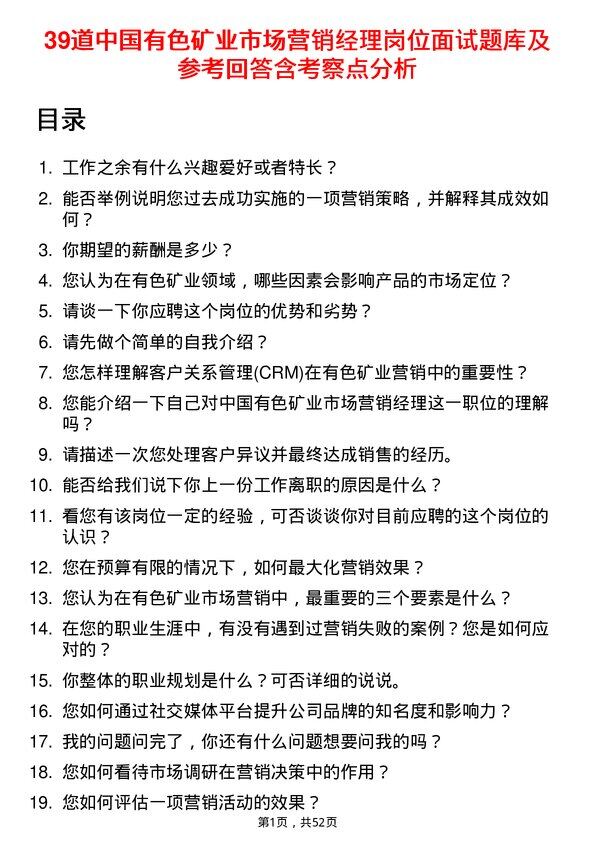 39道中国有色矿业市场营销经理岗位面试题库及参考回答含考察点分析

目录

1. 工作之余有什么兴趣爱好或者特长？
2. 能否举例说明您过去成功实施的一项营销策略，并解释其成效如何？
3. 你期望的薪酬是多少？
4. 您认为在有色矿业领域，哪些因素会影响产品的市场定位？
5. 请谈一下你应聘这个岗位的优势和劣势？
6. 请先做个简单的自我介绍？
7. 您怎样理解客户关系管理(CRM)在有色矿业营销中的重要性？
8. 您能介绍一下自己对中国有色矿业市场营销经理这一职位的理解吗？
9. 请描述一次您处理客户异议并最终达成销售的经历。
10. 能否给我们说下你上一份工作离职的原因是什么？
11. 看您有该岗位一定的经验，可否谈谈你对目前应聘的这个岗位的认识？
12. 您在预算有限的情况下，如何最大化营销效果？
13. 您认为在有色矿业市场营销中，最重要的三个要素是什么？
14. 在您的职业生涯中，有没有遇到过营销失败的案例？您是如何应对的？
15. 你整体的职业规划是什么？可否详细的说说。
16. 您如何通过社交媒体平台提升公司品牌的知名度和影响力？
17. 我的问题问完了，你还有什么问题想要问我的吗？
18. 您如何看待市场调研在营销决策中的作用？
19. 您如何评估一项营销活动的效果？

第1页，共52页